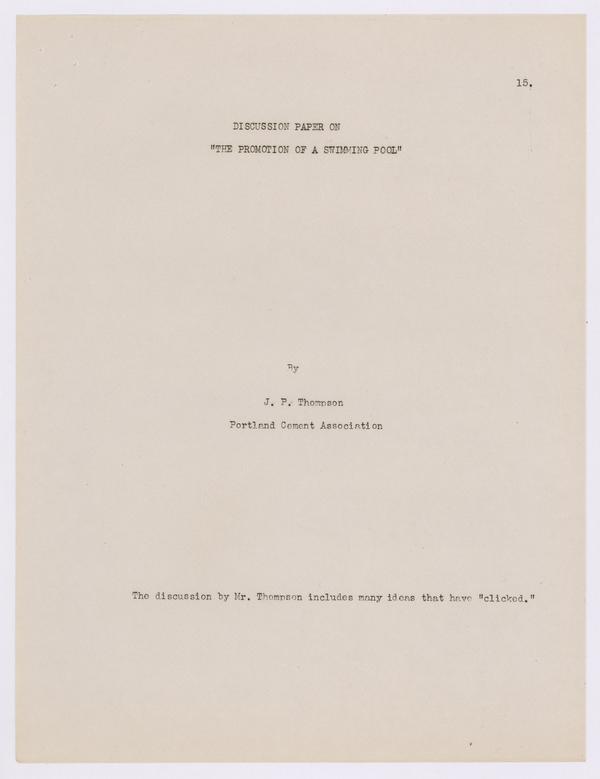 15.

DISCUSSION PAPER ON
"THE PROMOTION OF A SWIMMING POOL"

By

J. P. Thompson

Portland Cement Association

The discussion by Mr. Thompson includes many ideas that have "clicked."